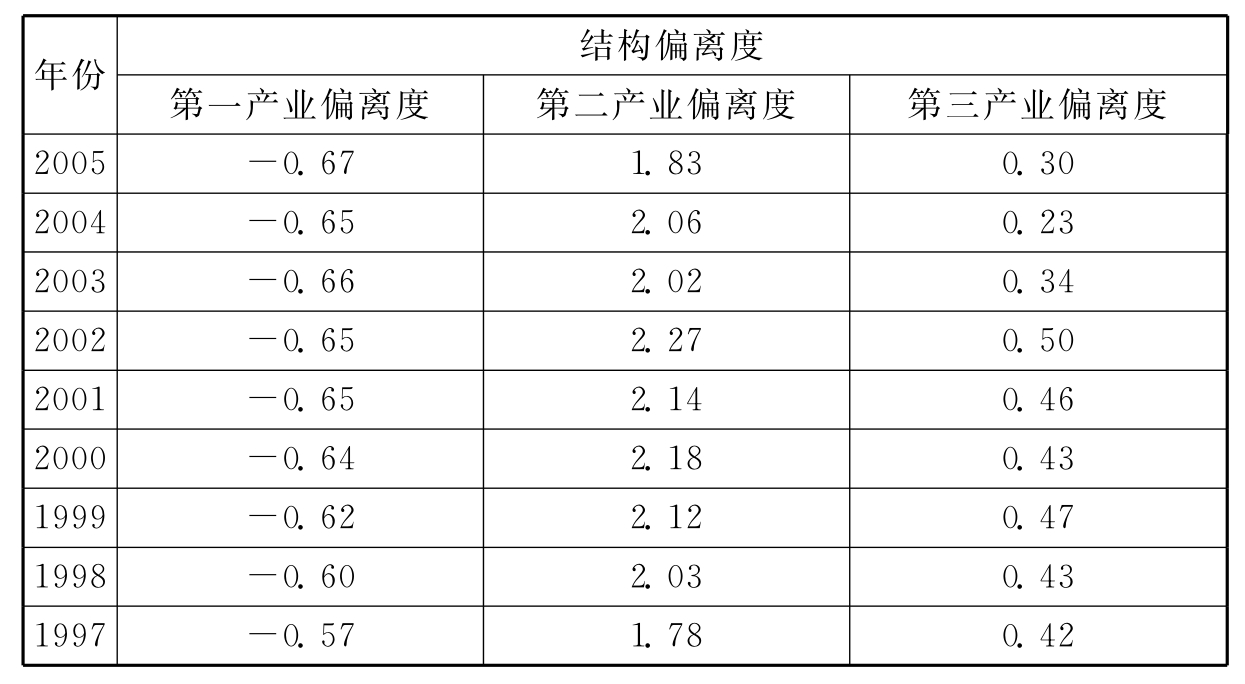 | 年份 | 结构偏离度 | | |
|---|---|---|---|
| | 第一产业偏离度 | 第二产业偏离度 | 第三产业偏离度 |
| 2005 | －0.67 | 1.83 | 0.30 |
| 2004 | －0.65 | 2.06 | 0.23 |
| 2003 | －0.66 | 2.02 | 0.34 |
| 2002 | －0.65 | 2.27 | 0.50 |
| 2001 | －0.65 | 2.14 | 0.46 |
| 2000 | －0.64 | 2.18 | 0.43 |
| 1999 | －0.62 | 2.12 | 0.47 |
| 1998 | －0.60 | 2.03 | 0.43 |
| 1997 | －0.57 | 1.78 | 0.42 |